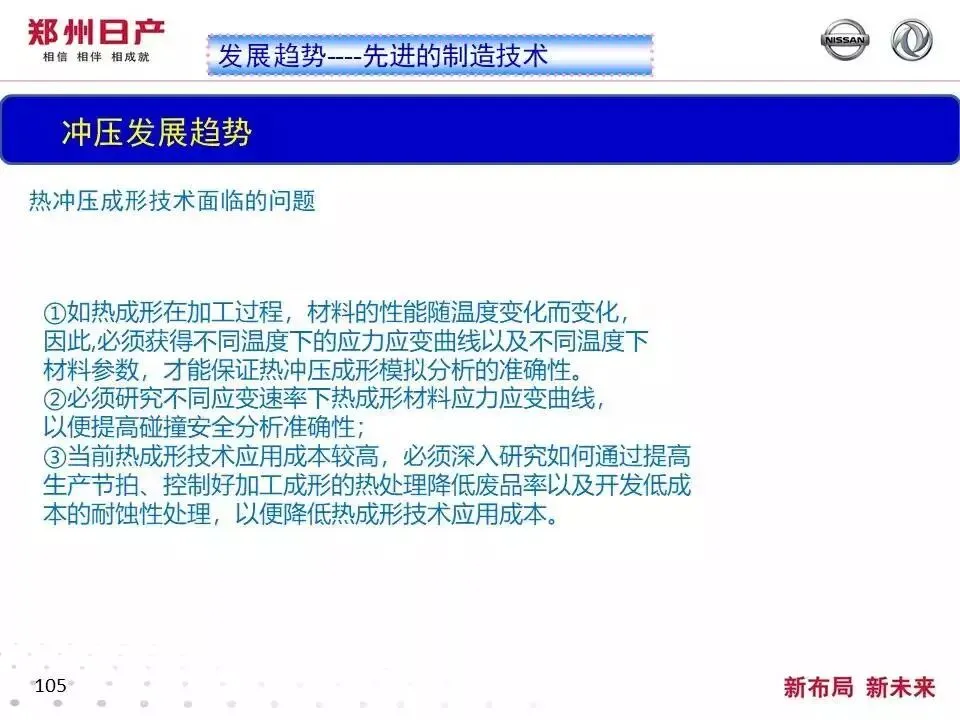 郑州日产
相信 相伴 相成就

发展趋势----先进的制造技术

NISSAN

冲压发展趋势

热冲压成形技术面临的问题

①如热成形在加工过程，材料的性能随温度变化而变化，因此,必须获得不同温度下的应力应变曲线以及不同温度下材料参数，才能保证热冲压成形模拟分析的准确性。
②必须研究不同应变速率下热成形材料应力应变曲线，以便提高碰撞安全分析准确性;
③当前热成形技术应用成本较高，必须深入研究如何通过提高生产节拍、控制好加工成形的热处理降低废品率以及开发低成本的耐蚀性处理，以便降低热成形技术应用成本。

105

新布局 新未来